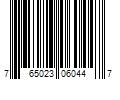 7 65023 06044 7